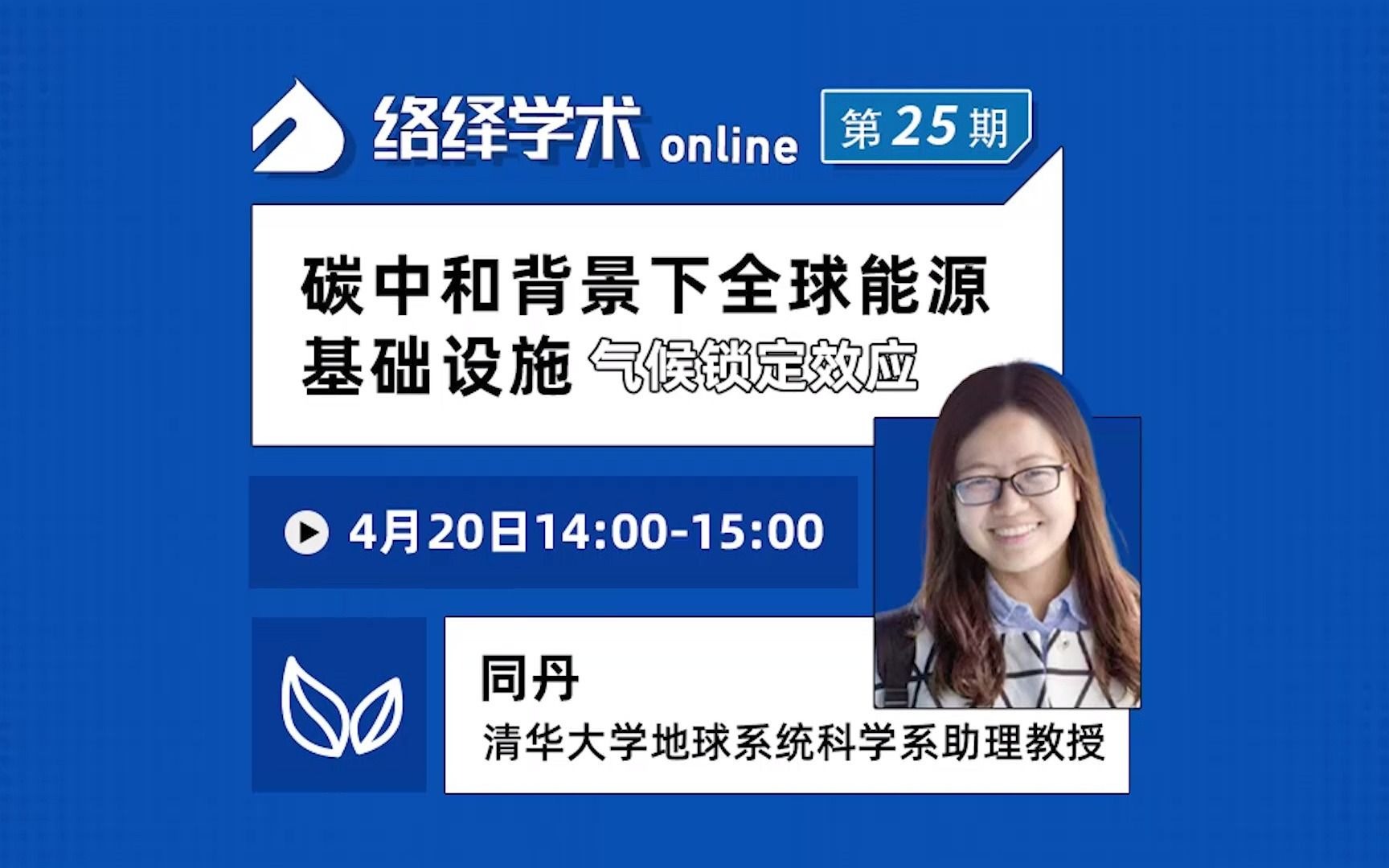 络绎学术 online 第 25 期

碳中和背景下全球能源基础设施 气候锁定效应

4月20日14:00-15:00

同丹
清华大学地球系统科学系助理教授